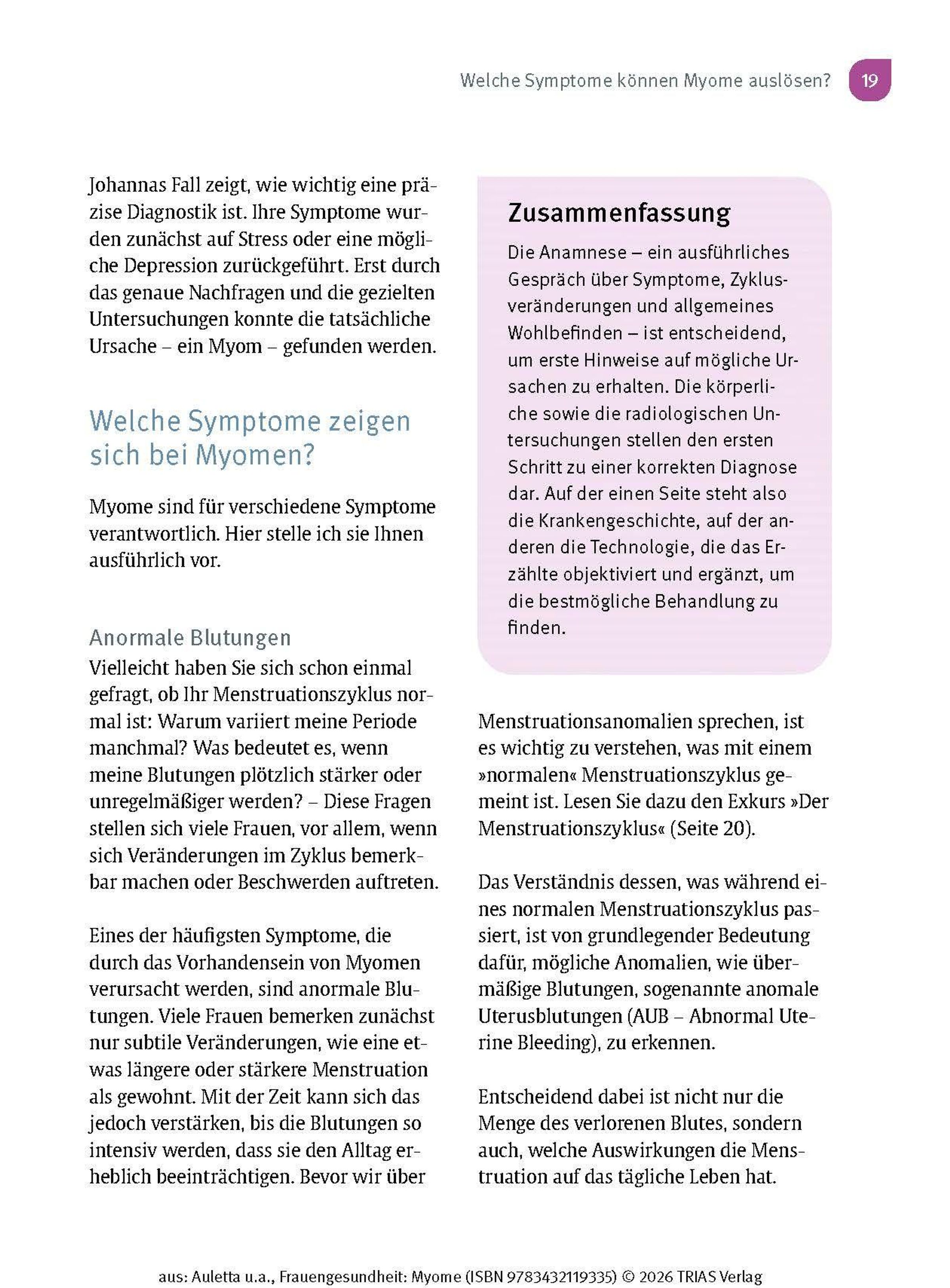 Welche Symptome können Myome auslösen? 19

Johannas Fall zeigt, wie wichtig eine präzise Diagnostik ist. Ihre Symptome wurden zunächst auf Stress oder eine mögliche Depression zurückgeführt. Erst durch das genaue Nachfragen und die gezielten Untersuchungen konnte die tatsächliche Ursache – ein Myom – gefunden werden.

Welche Symptome zeigen sich bei Myomen?

Myome sind für verschiedene Symptome verantwortlich. Hier stelle ich sie Ihnen ausführlich vor.

Anormale Blutungen

Vielleicht haben Sie sich schon einmal gefragt, ob Ihr Menstruationszyklus normal ist: Warum variiert meine Periode manchmal? Was bedeutet es, wenn meine Blutungen plötzlich stärker oder unregelmäßiger werden? – Diese Fragen stellen sich viele Frauen, vor allem, wenn sich Veränderungen im Zyklus bemerkbar machen oder Beschwerden auftreten.

Eines der häufigsten Symptome, die durch das Vorhandensein von Myomen verursacht werden, sind anormale Blutungen. Viele Frauen bemerken zunächst nur subtile Veränderungen, wie eine etwas längere oder stärkere Menstruation als gewohnt. Mit der Zeit kann sich das jedoch verstärken, bis die Blutungen so intensiv werden, dass sie den Alltag erheblich beeinträchtigen. Bevor wir über

Zusammenfassung

Die Anamnese – ein ausführliches Gespräch über Symptome, Zyklusveränderungen und allgemeines Wohlbefinden – ist entscheidend, um erste Hinweise auf mögliche Ursachen zu erhalten. Die körperliche sowie die radiologischen Untersuchungen stellen den ersten Schritt zu einer korrekten Diagnose dar. Auf der einen Seite steht also die Krankengeschichte, auf der anderen die Technologie, die das Erzählte objektiviert und ergänzt, um die bestmögliche Behandlung zu finden.

Menstruationsanomalien sprechen, ist es wichtig zu verstehen, was mit einem »normalen« Menstruationszyklus gemeint ist. Lesen Sie dazu den Exkurs »Der Menstruationszyklus« (Seite 20).

Das Verständnis dessen, was während eines normalen Menstruationszyklus passiert, ist von grundlegender Bedeutung dafür, mögliche Anomalien, wie übermäßige Blutungen, sogenannte anomale Uterusblutungen (AUB – Abnormal Uterine Bleeding), zu erkennen.

Entscheidend dabei ist nicht nur die Menge des verlorenen Blutes, sondern auch, welche Auswirkungen die Menstruation auf das tägliche Leben hat.

aus: Auletta u.a., Frauengesundheit: Myome (ISBN 9783432119335) © 2026 TRIAS Verlag